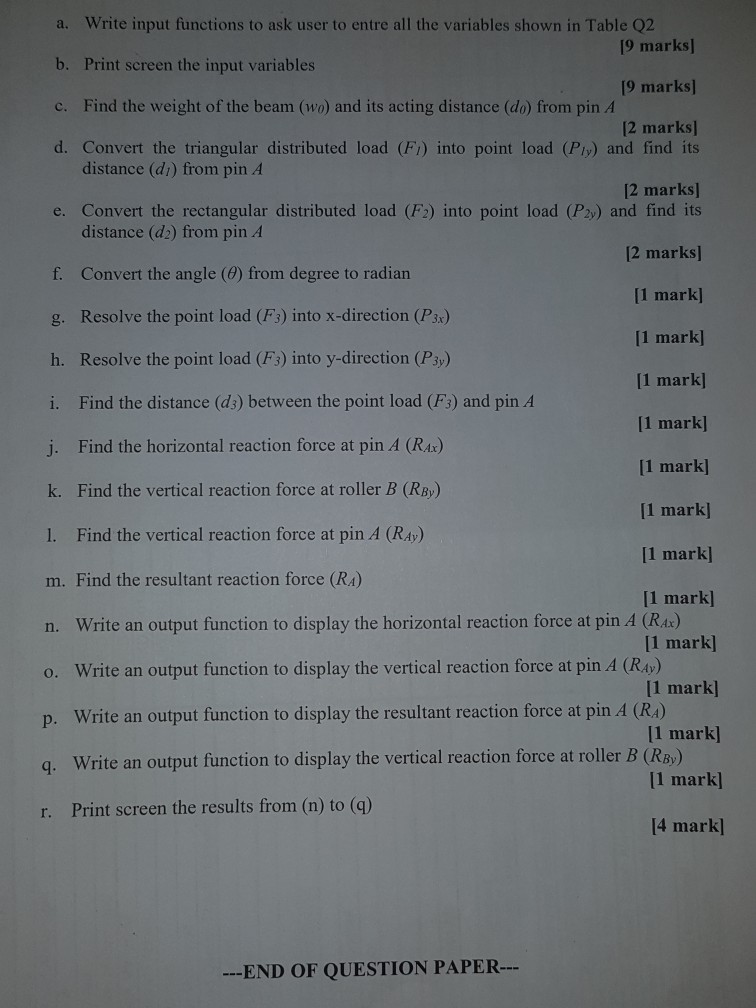 a. Write input functions to ask user to entre all the variables shown in Table Q2
[9 marks]

b. Print screen the input variables
[9 marks]

c. Find the weight of the beam ($w_0$) and its acting distance ($d_0$) from pin $A$
[2 marks]

d. Convert the triangular distributed load ($F_1$) into point load ($P_{1y}$) and find its distance ($d_1$) from pin $A$
[2 marks]

e. Convert the rectangular distributed load ($F_2$) into point load ($P_{2y}$) and find its distance ($d_2$) from pin $A$
[2 marks]

f. Convert the angle ($\theta$) from degree to radian
[1 mark]

g. Resolve the point load ($F_3$) into x-direction ($P_{3x}$)
[1 mark]

h. Resolve the point load ($F_3$) into y-direction ($P_{3y}$)
[1 mark]

i. Find the distance ($d_3$) between the point load ($F_3$) and pin $A$
[1 mark]

j. Find the horizontal reaction force at pin $A$ ($R_{Ax}$)
[1 mark]

k. Find the vertical reaction force at roller $B$ ($R_{By}$)
[1 mark]

l. Find the vertical reaction force at pin $A$ ($R_{Ay}$)
[1 mark]

m. Find the resultant reaction force ($R_A$)
[1 mark]

n. Write an output function to display the horizontal reaction force at pin $A$ ($R_{Ax}$)
[1 mark]

o. Write an output function to display the vertical reaction force at pin $A$ ($R_{Ay}$)
[1 mark]

p. Write an output function to display the resultant reaction force at pin $A$ ($R_A$)
[1 mark]

q. Write an output function to display the vertical reaction force at roller $B$ ($R_{By}$)
[1 mark]

r. Print screen the results from (n) to (q)
[4 mark]

---END OF QUESTION PAPER---